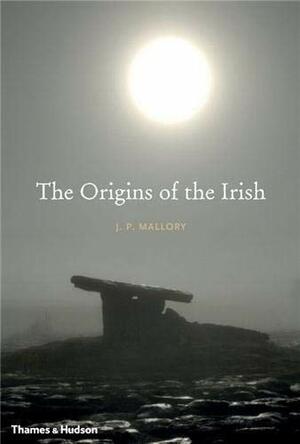 The Origins of the Irish

J. P. MALLORY

Thames & Hudson